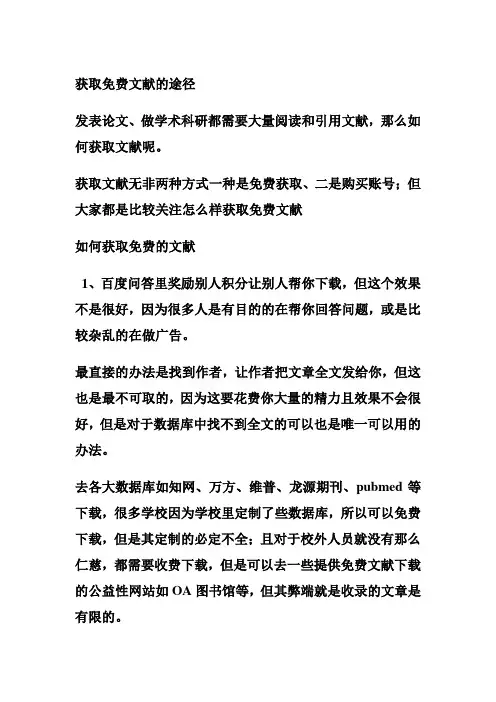 获取免费文献的途径

发表论文、做学术科研都需要大量阅读和引用文献，那么如何获取文献呢。

获取文献无非两种方式一种是免费获取、二是购买账号；但大家都是比较关注怎么样获取免费文献

如何获取免费的文献

1、百度问答里奖励别人积分让别人帮你下载，但这个效果不是很好，因为很多人是有目的的在帮你回答问题，或是比较杂乱的在做广告。

最直接的办法是找到作者，让作者把文章全文发给你，但这也是最不可取的，因为这要花费你大量的精力且效果不会很好，但是对于数据库中找不到全文的可以也是唯一可以用的办法。

去各大数据库如知网、万方、维普、龙源期刊、pubmed 等下载，很多学校因为学校里定制了些数据库，所以可以免费下载，但是其定制的必定不全；且对于校外人员就没有那么仁慈，都需要收费下载，但是可以去一些提供免费文献下载的公益性网站如 OA 图书馆等，但其弊端就是收录的文章是有限的。